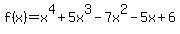 $f(x)=x^4+5x^3-7x^2-5x+6$